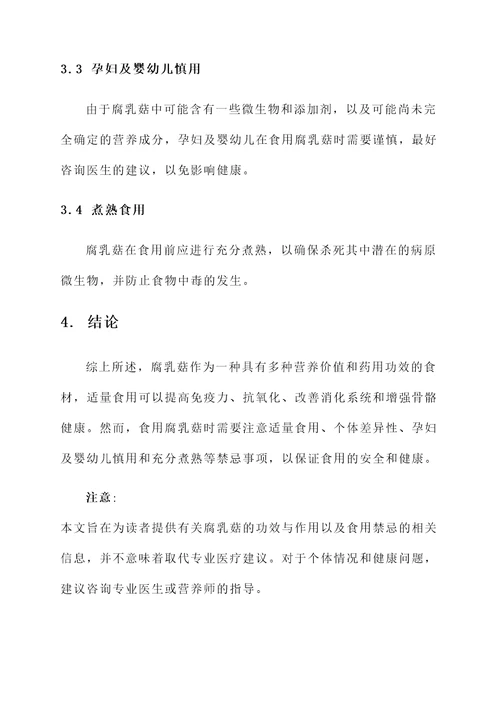 3.3 孕妇及婴幼儿慎用

由于腐乳菇中可能含有一些微生物和添加剂，以及可能尚未完全确定的营养成分，孕妇及婴幼儿在食用腐乳菇时需要谨慎，最好咨询医生的建议，以免影响健康。

3.4 煮熟食用

腐乳菇在食用前应进行充分煮熟，以确保杀死其中潜在的病原微生物，并防止食物中毒的发生。

4. 结论

综上所述，腐乳菇作为一种具有多种营养价值和药用功效的食材，适量食用可以提高免疫力、抗氧化、改善消化系统和增强骨骼健康。然而，食用腐乳菇时需要注意适量食用、个体差异性、孕妇及婴幼儿慎用和充分煮熟等禁忌事项，以保证食用的安全和健康。

注意:
本文旨在为读者提供有关腐乳菇的功效与作用以及食用禁忌的相关信息，并不意味着取代专业医疗建议。对于个体情况和健康问题，建议咨询专业医生或营养师的指导。